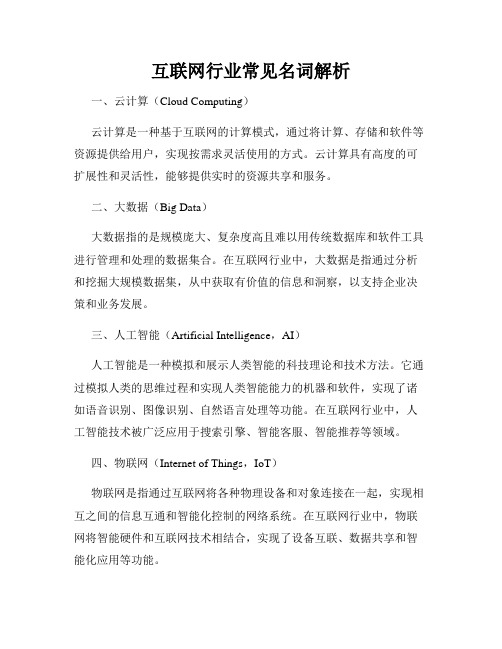 互联网行业常见名词解析

一、云计算（Cloud Computing）

云计算是一种基于互联网的计算模式，通过将计算、存储和软件等资源提供给用户，实现按需求灵活使用的方式。云计算具有高度的可扩展性和灵活性，能够提供实时的资源共享和服务。

二、大数据（Big Data）

大数据指的是规模庞大、复杂度高且难以用传统数据库和软件工具进行管理和处理的数据集合。在互联网行业中，大数据是指通过分析和挖掘大规模数据集，从中获取有价值的信息和洞察，以支持企业决策和业务发展。

三、人工智能（Artificial Intelligence，AI）

人工智能是一种模拟和展示人类智能的科技理论和技术方法。它通过模拟人类的思维过程和实现人类智能能力的机器和软件，实现了诸如语音识别、图像识别、自然语言处理等功能。在互联网行业中，人工智能技术被广泛应用于搜索引擎、智能客服、智能推荐等领域。

四、物联网（Internet of Things，IoT）

物联网是指通过互联网将各种物理设备和对象连接在一起，实现相互之间的信息互通和智能化控制的网络系统。在互联网行业中，物联网将智能硬件和互联网技术相结合，实现了设备互联、数据共享和智能化应用等功能。